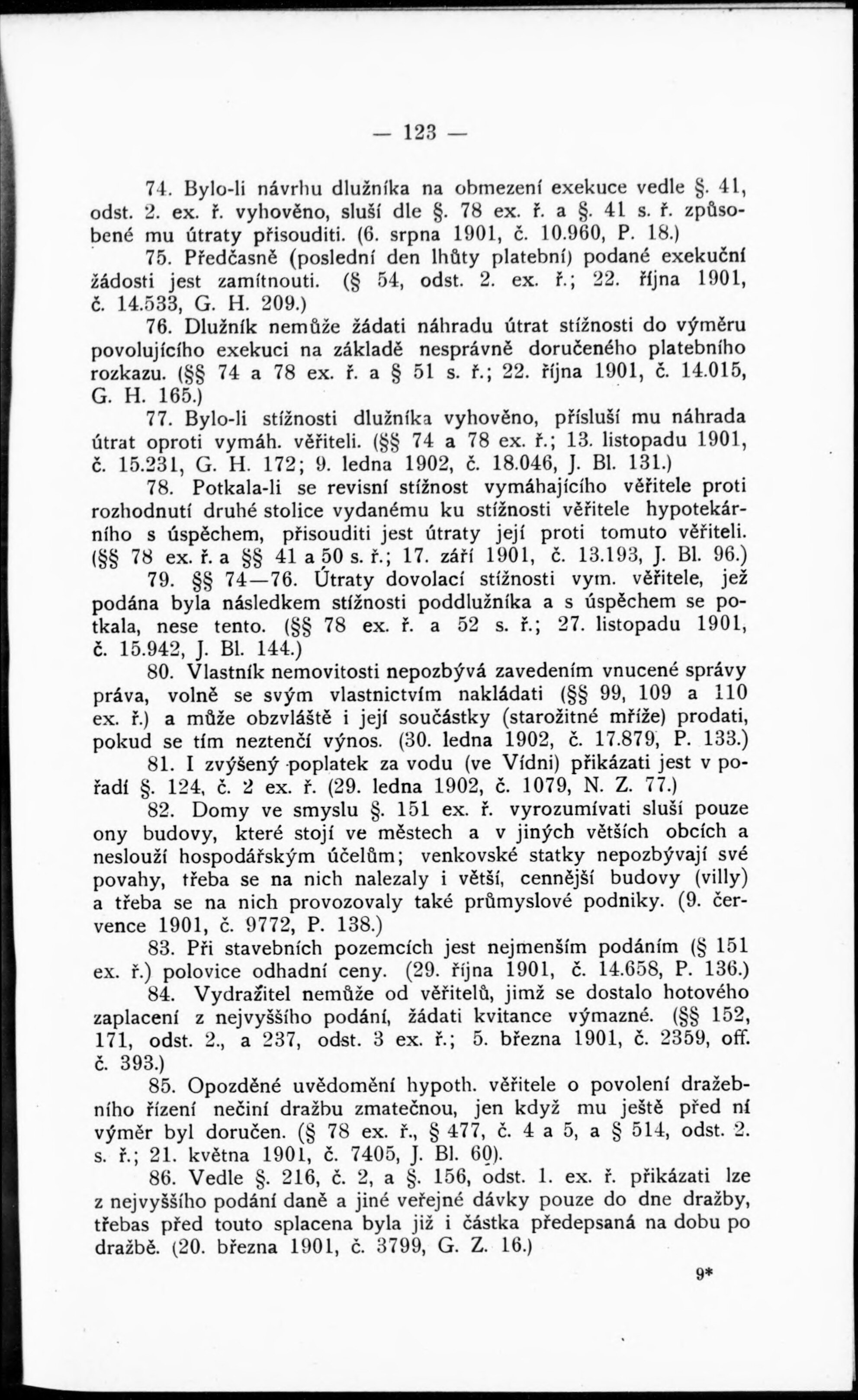 — 123 —

74. Bylo-li návrhu dlužníka na obmezení exekuce vedle §. 41, odst. 2. ex. ř. vyhověno, sluší dle §. 78 ex. ř. a §. 41 s. ř. způsobené mu útraty přisouditi. (6. srpna 1901, č. 10.960, P. 18.)

75. Předčasně (poslední den lhůty platební) podané exekuční žádosti jest zamítnouti. (§ 54, odst. 2. ex. ř.; 22. října 1901, č. 14.533, G. H. 209.)

76. Dlužník nemůže žádati náhradu útrat stížnosti do výměru povolujícího exekuci na základě nesprávně doručeného platebního rozkazu. (§§ 74 a 78 ex. ř. a § 51 s. ř.; 22. října 1901, č. 14.015, G. H. 165.)

77. Bylo-li stížnosti dlužníka vyhověno, přísluší mu náhrada útrat oproti vymáh. věřiteli. (§§ 74 a 78 ex. ř.; 13. listopadu 1901, č. 15.231, G. H. 172; 9. ledna 1902, č. 18.046, J. Bl. 131.)

78. Potkala-li se revisní stížnost vymáhajícího věřitele proti rozhodnutí druhé stolice vydanému ku stížnosti věřitele hypotekárního s úspěchem, přisouditi jest útraty její proti tomuto věřiteli. (§§ 78 ex. ř. a §§ 41 a 50 s. ř.; 17. září 1901, č. 13.193, J. Bl. 96.)

79. §§ 74—76. Útraty dovolací stížnosti vym. věřitele, jež podána byla následkem stížnosti poddlužníka a s úspěchem se potkala, nese tento. (§§ 78 ex. ř. a 52 s. ř.; 27. listopadu 1901, č. 15.942, J. Bl. 144.)

80. Vlastník nemovitosti nepozbývá zavedením vnucené správy práva, volně se svým vlastnictvím nakládati (§§ 99, 109 a 110 ex. ř.) a může obzvláště i její součástky (starožitné mříže) prodati, pokud se tím neztenčí výnos. (30. ledna 1902, č. 17.879, P. 133.)

81. I zvýšený poplatek za vodu (ve Vídni) přikázati jest v pořadí §. 124, č. 2 ex. ř. (29. ledna 1902, č. 1079, N. Z. 77.)

82. Domy ve smyslu §. 151 ex. ř. vyrozumívati sluší pouze ony budovy, které stojí ve městech a v jiných větších obcích a neslouží hospodářským účelům; venkovské statky nepozbývají své povahy, třeba se na nich nalezaly i větší, cennější budovy (villy) a třeba se na nich provozovaly také průmyslové podniky. (9. července 1901, č. 9772, P. 138.)

83. Při stavebních pozemcích jest nejmenším podáním (§ 151 ex. ř.) polovice odhadní ceny. (29. října 1901, č. 14.658, P. 136.)

84. Vydražitel nemůže od věřitelů, jimž se dostalo hotového zaplacení z nejvyššího podání, žádati kvitance výmazné. (§§ 152, 171, odst. 2., a 237, odst. 3 ex. ř.; 5. března 1901, č. 2359, off. č. 393.)

85. Opozděné uvědomění hypoth. věřitele o povolení dražebního řízení nečiní dražbu zmatečnou, jen když mu ještě před ní výměr byl doručen. (§ 78 ex. ř., § 477, č. 4 a 5, a § 514, odst. 2. s. ř.; 21. května 1901, č. 7405, J. Bl. 60).

86. Vedle §. 216, č. 2, a §. 156, odst. 1. ex. ř. přikázati lze z nejvyššího podání daně a jiné veřejné dávky pouze do dne dražby, třebas před touto splacena byla již i částka předepsaná na dobu po dražbě. (20. března 1901, č. 3799, G. Z. 16.)

9*